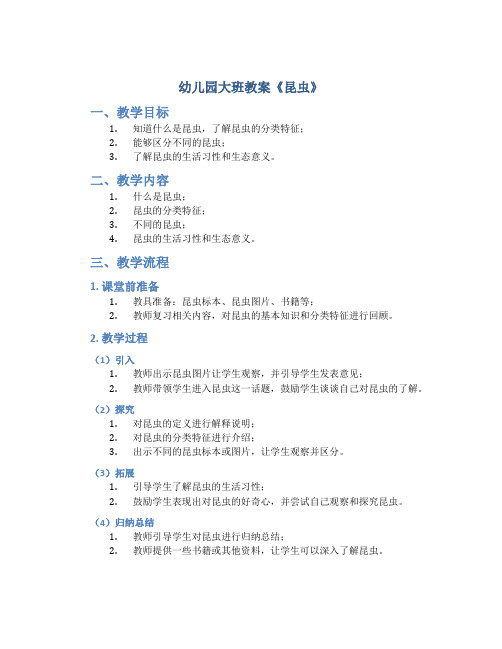 幼儿园大班教案《昆虫》

一、教学目标

1. 知道什么是昆虫，了解昆虫的分类特征；
2. 能够区分不同的昆虫；
3. 了解昆虫的生活习性和生态意义。

二、教学内容

1. 什么是昆虫；
2. 昆虫的分类特征；
3. 不同的昆虫；
4. 昆虫的生活习性和生态意义。

三、教学流程

1. 课堂前准备

1. 教具准备：昆虫标本、昆虫图片、书籍等；
2. 教师复习相关内容，对昆虫的基本知识和分类特征进行回顾。

2. 教学过程

（1）引入

1. 教师出示昆虫图片让学生观察，并引导学生发表意见；
2. 教师带领学生进入昆虫这一话题，鼓励学生谈谈自己对昆虫的了解。

（2）探究

1. 对昆虫的定义进行解释说明；
2. 对昆虫的分类特征进行介绍；
3. 出示不同的昆虫标本或图片，让学生观察并区分。

（3）拓展

1. 引导学生了解昆虫的生活习性；
2. 鼓励学生表现出对昆虫的好奇心，并尝试自己观察和探究昆虫。

（4）归纳总结

1. 教师引导学生对昆虫进行归纳总结；
2. 教师提供一些书籍或其他资料，让学生可以深入了解昆虫。